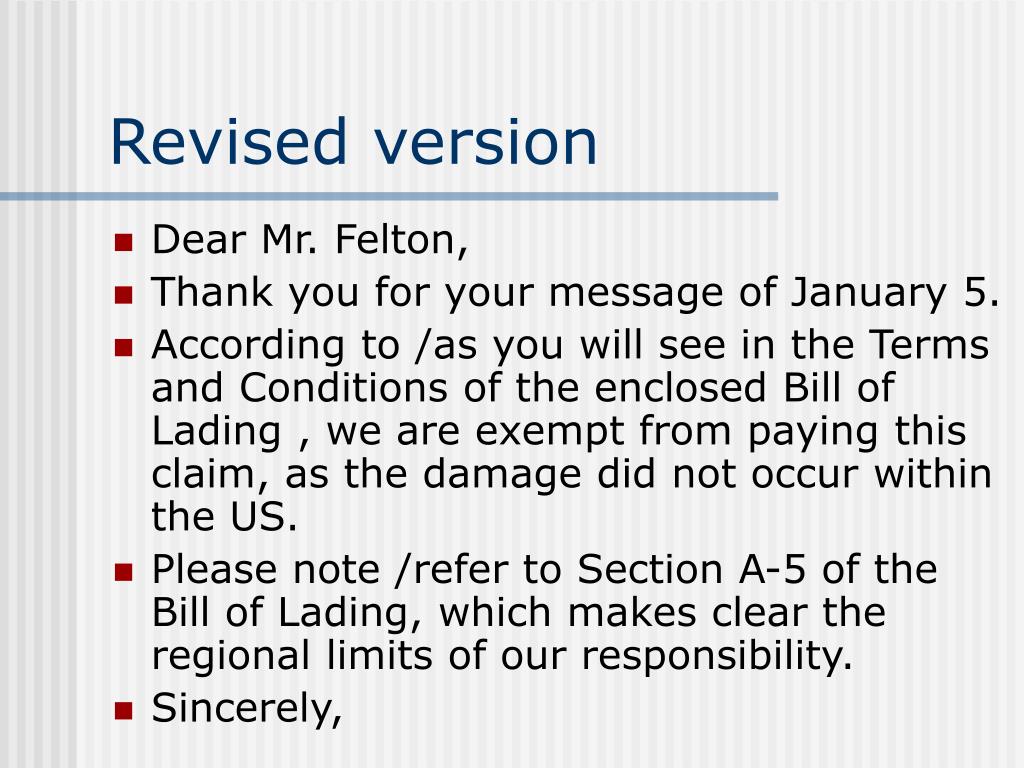 Revised version

- Dear Mr. Felton,
- Thank you for your message of January 5.
- According to /as you will see in the Terms and Conditions of the enclosed Bill of Lading , we are exempt from paying this claim, as the damage did not occur within the US.
- Please note /refer to Section A-5 of the Bill of Lading, which makes clear the regional limits of our responsibility.
- Sincerely,